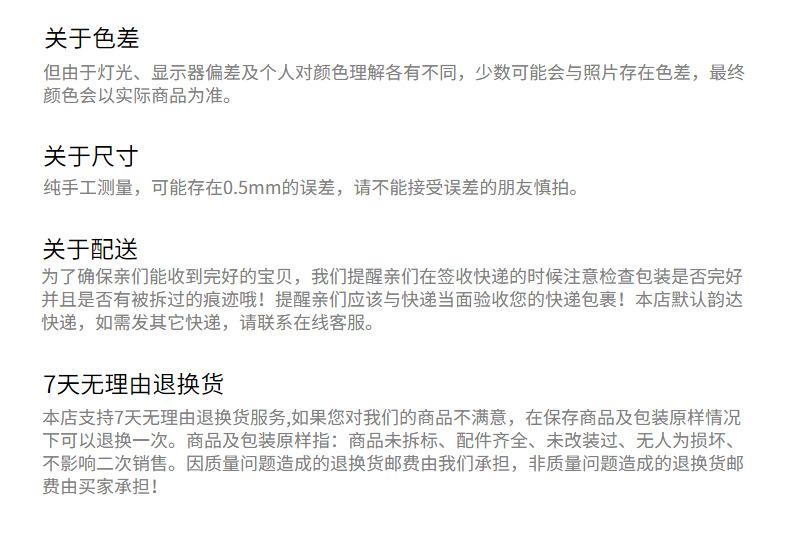 关于色差

但由于灯光、显示器偏差及个人对颜色理解各有不同，少数可能会与照片存在色差，最终颜色会以实际商品为准。

关于尺寸

纯手工测量，可能存在0.5mm的误差，请不能接受误差的朋友慎拍。

关于配送

为了确保亲们能收到完好的宝贝，我们提醒亲们在签收快递的时候注意检查包装是否完好并且是否有被拆过的痕迹哦！提醒亲们应该与快递当面验收您的快递包裹！本店默认韵达快递，如需发其它快递，请联系在线客服。

7天无理由退换货

本店支持7天无理由退换货服务,如果您对我们的商品不满意，在保存商品及包装原样情况下可以退换一次。商品及包装原样指：商品未拆标、配件齐全、未改装过、无人为损坏、不影响二次销售。因质量问题造成的退换货邮费由我们承担，非质量问题造成的退换货邮费由买家承担！